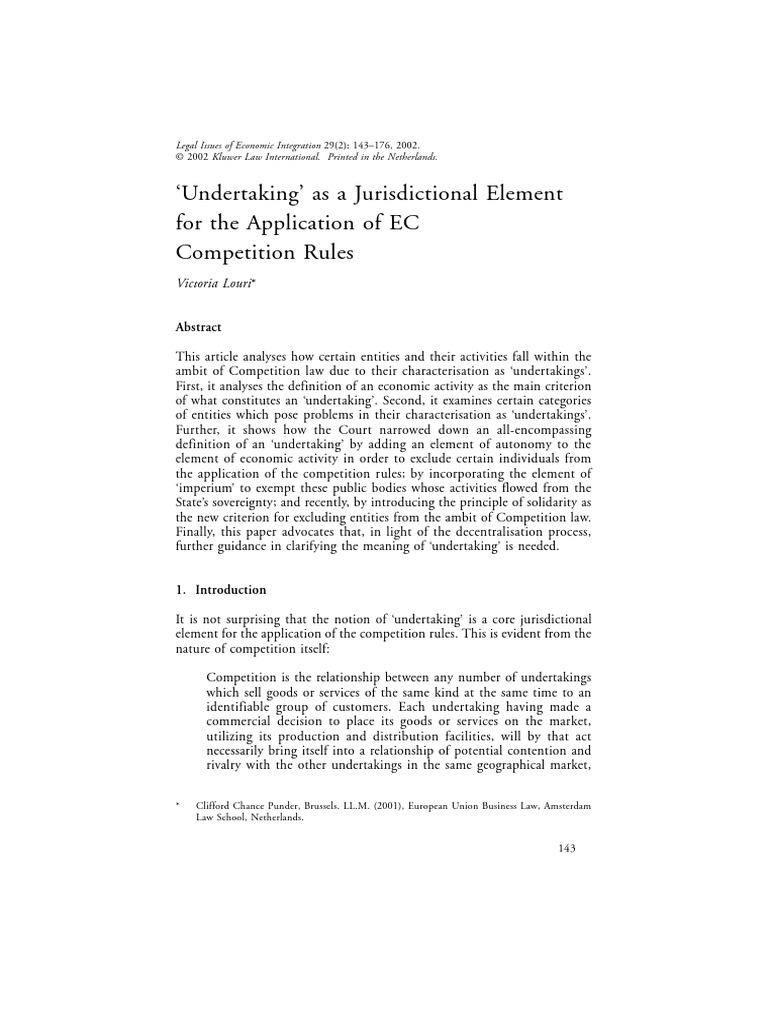 Legal Issues of Economic Integration 29(2): 143–176, 2002.
© 2002 Kluwer Law International. Printed in the Netherlands.

'Undertaking' as a Jurisdictional Element for the Application of EC Competition Rules

Victoria Louri*

Abstract

This article analyses how certain entities and their activities fall within the ambit of Competition law due to their characterisation as 'undertakings'. First, it analyses the definition of an economic activity as the main criterion of what constitutes an 'undertaking'. Second, it examines certain categories of entities which pose problems in their characterisation as 'undertakings'. Further, it shows how the Court narrowed down an all-encompassing definition of an 'undertaking' by adding an element of autonomy to the element of economic activity in order to exclude certain individuals from the application of the competition rules; by incorporating the element of 'imperium' to exempt these public bodies whose activities flowed from the State's sovereignty; and recently, by introducing the principle of solidarity as the new criterion for excluding entities from the ambit of Competition law. Finally, this paper advocates that, in light of the decentralisation process, further guidance in clarifying the meaning of 'undertaking' is needed.

1. Introduction

It is not surprising that the notion of 'undertaking' is a core jurisdictional element for the application of the competition rules. This is evident from the nature of competition itself:

Competition is the relationship between any number of undertakings which sell goods or services of the same kind at the same time to an identifiable group of customers. Each undertaking having made a commercial decision to place its goods or services on the market, utilizing its production and distribution facilities, will by that act necessarily bring itself into a relationship of potential contention and rivalry with the other undertakings in the same geographical market,

* Clifford Chance Punder, Brussels. LL.M. (2001), European Union Business Law, Amsterdam Law School, Netherlands.

143